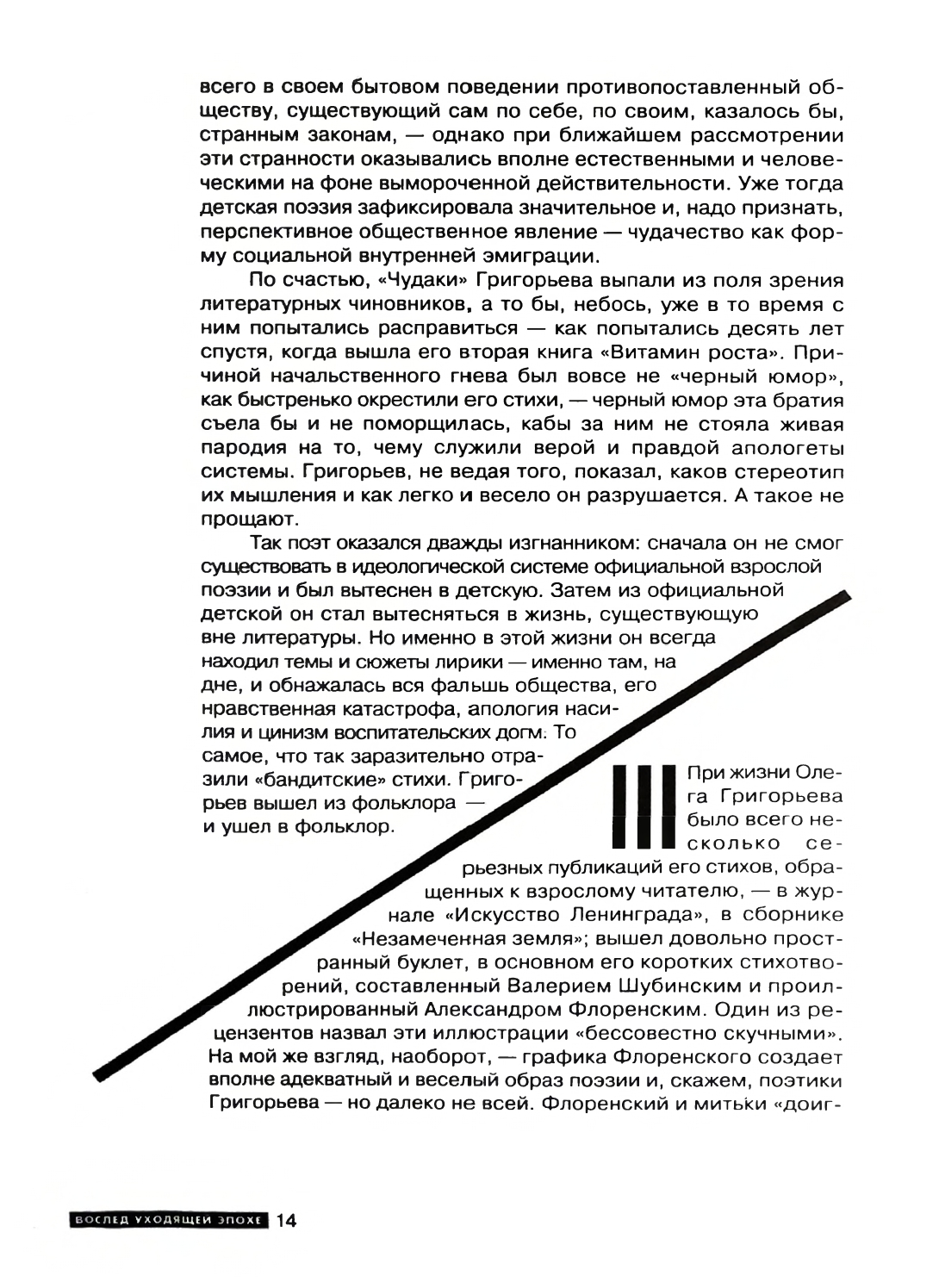 всего в своем бытовом поведении противопоставленный обществу, существующий сам по себе, по своим, казалось бы, странным законам, — однако при ближайшем рассмотрении эти странности оказывались вполне естественными и человеческими на фоне вымороченной действительности. Уже тогда детская поэзия зафиксировала значительное и, надо признать, перспективное общественное явление — чудачество как форму социальной внутренней эмиграции.

По счастью, «Чудаки» Григорьева выпали из поля зрения литературных чиновников, а то бы, небось, уже в то время с ним попытались расправиться — как попытались десять лет спустя, когда вышла его вторая книга «Витамин роста». Причиной начальственного гнева был вовсе не «черный юмор», как быстренько окрестили его стихи, — черный юмор эта братия съела бы и не поморщилась, кабы за ним не стояла живая пародия на то, чему служили верой и правдой апологеты системы. Григорьев, не ведая того, показал, каков стереотип их мышления и как легко и весело он разрушается. А такое не прощают.

Так поэт оказался дважды изгнанником: сначала он не смог существовать в идеологической системе официальной взрослой поэзии и был вытеснен в детскую. Затем из официальной детской он стал вытесняться в жизнь, существующую вне литературы. Но именно в этой жизни он всегда находил темы и сюжеты лирики — именно там, на дне, и обнажалась вся фальшь общества, его нравственная катастрофа, апология насилия и цинизм воспитательских догм. То самое, что так заразительно отразили «бандитские» стихи. Григорьев вышел из фольклора — и ушел в фольклор.

III

При жизни Олега Григорьева было всего несколько серьезных публикаций его стихов, обращенных к взрослому читателю, — в журнале «Искусство Ленинграда», в сборнике «Незамеченная земля»; вышел довольно пространный буклет, в основном его коротких стихотворений, составленный Валерием Шубинским и проиллюстрированный Александром Флоренским. Один из рецензентов назвал эти иллюстрации «бессовестно скучными». На мой же взгляд, наоборот, — графика Флоренского создает вполне адекватный и веселый образ поэзии и, скажем, поэтики Григорьева — но далеко не всей. Флоренский и митьки «доиг-

ВОСЛЕД УХОДЯЩЕЙ ЭПОХЕ 14